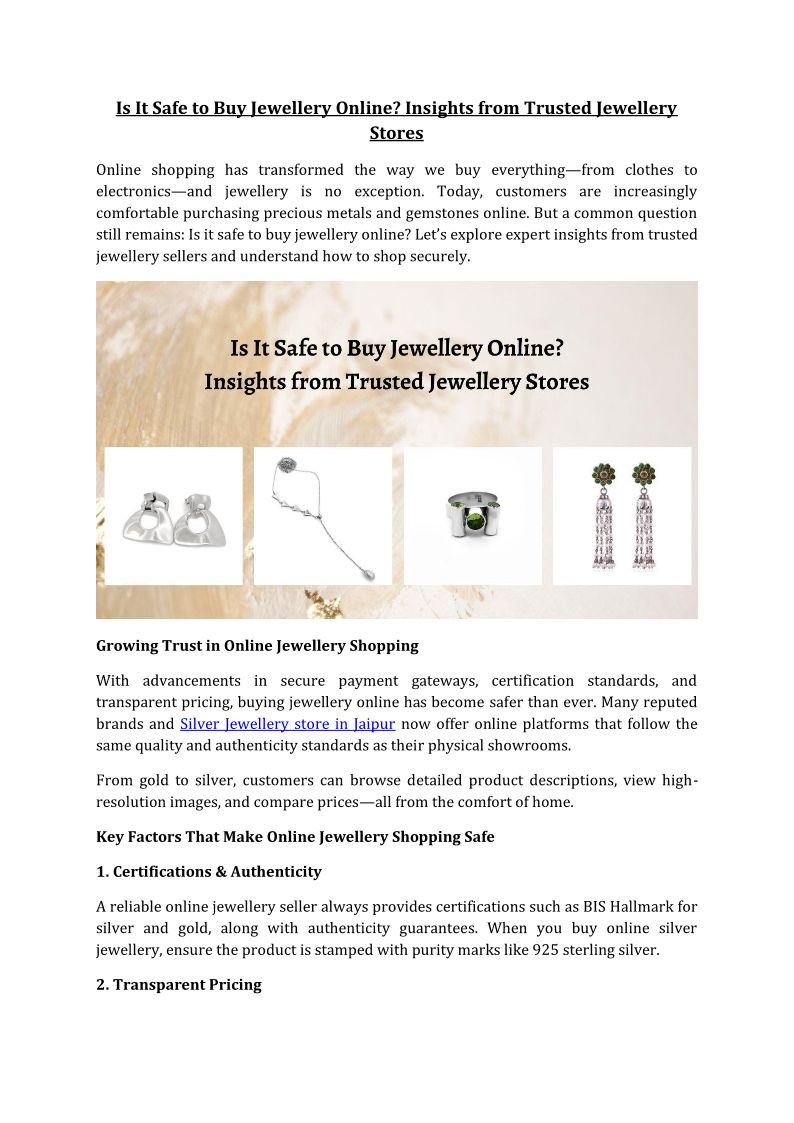 Is It Safe to Buy Jewellery Online? Insights from Trusted Jewellery Stores

Online shopping has transformed the way we buy everything—from clothes to electronics—and jewellery is no exception. Today, customers are increasingly comfortable purchasing precious metals and gemstones online. But a common question still remains: Is it safe to buy jewellery online? Let's explore expert insights from trusted jewellery sellers and understand how to shop securely.

Is It Safe to Buy Jewellery Online?
Insights from Trusted Jewellery Stores

Growing Trust in Online Jewellery Shopping

With advancements in secure payment gateways, certification standards, and transparent pricing, buying jewellery online has become safer than ever. Many reputed brands and Silver Jewellery store in Jaipur now offer online platforms that follow the same quality and authenticity standards as their physical showrooms.

From gold to silver, customers can browse detailed product descriptions, view high-resolution images, and compare prices—all from the comfort of home.

Key Factors That Make Online Jewellery Shopping Safe

1. Certifications & Authenticity

A reliable online jewellery seller always provides certifications such as BIS Hallmark for silver and gold, along with authenticity guarantees. When you buy online silver jewellery, ensure the product is stamped with purity marks like 925 sterling silver.

2. Transparent Pricing